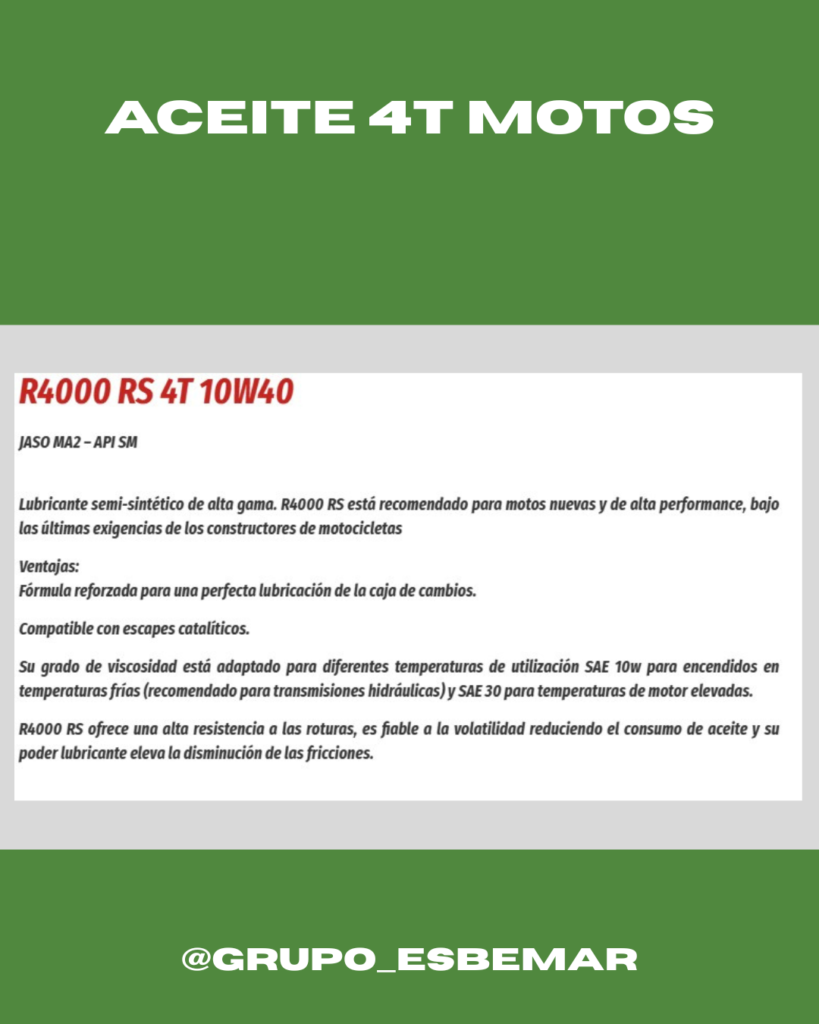 ACEITE 4T MOTOS

R4000 RS 4T 10W40

JASO MA2 – API SM

Lubricante semi-sintético de alta gama. R4000 RS está recomendado para motos nuevas y de alta performance, bajo las últimas exigencias de los constructores de motocicletas

Ventajas:
Fórmula reforzada para una perfecta lubricación de la caja de cambios.

Compatible con escapes catalíticos.

Su grado de viscosidad está adaptado para diferentes temperaturas de utilización SAE 10w para encendidos en temperaturas frías (recomendado para transmisiones hidráulicas) y SAE 30 para temperaturas de motor elevadas.

R4000 RS ofrece una alta resistencia a las roturas, es fiable a la volatilidad reduciendo el consumo de aceite y su poder lubricante eleva la disminución de las fricciones.

@GRUPO_ESBEMAR